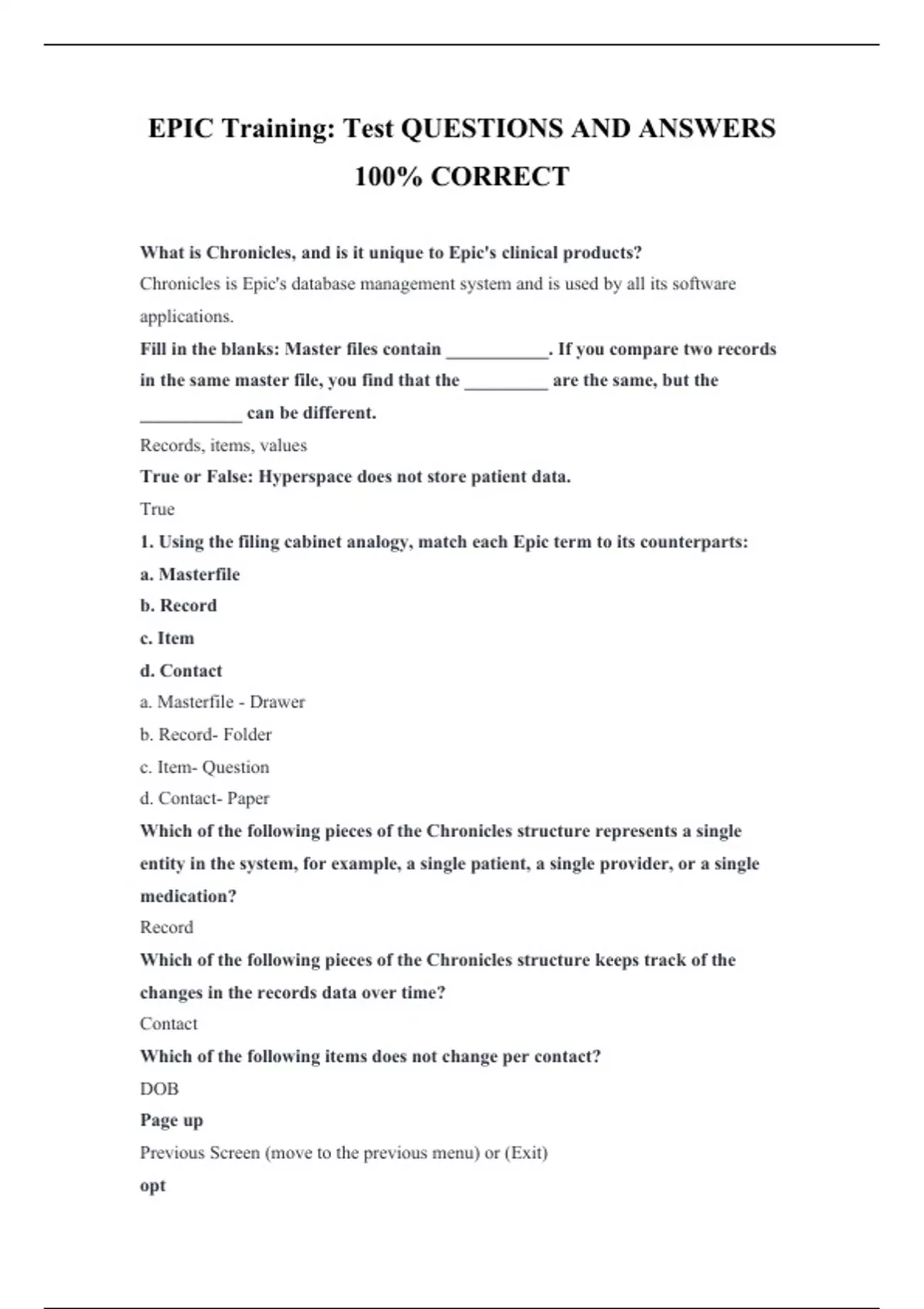 EPIC Training: Test QUESTIONS AND ANSWERS 100% CORRECT

What is Chronicles, and is it unique to Epic's clinical products?

Chronicles is Epic's database management system and is used by all its software applications.

Fill in the blanks: Master files contain ___________. If you compare two records in the same master file, you find that the _________ are the same, but the ___________ can be different.

Records, items, values

True or False: Hyperspace does not store patient data.

True

1. Using the filing cabinet analogy, match each Epic term to its counterparts:

a. Masterfile

b. Record

c. Item

d. Contact

a. Masterfile - Drawer

b. Record- Folder

c. Item- Question

d. Contact- Paper

Which of the following pieces of the Chronicles structure represents a single entity in the system, for example, a single patient, a single provider, or a single medication?

Record

Which of the following pieces of the Chronicles structure keeps track of the changes in the records data over time?

Contact

Which of the following items does not change per contact?

DOB

Page up

Previous Screen (move to the previous menu) or (Exit)

opt